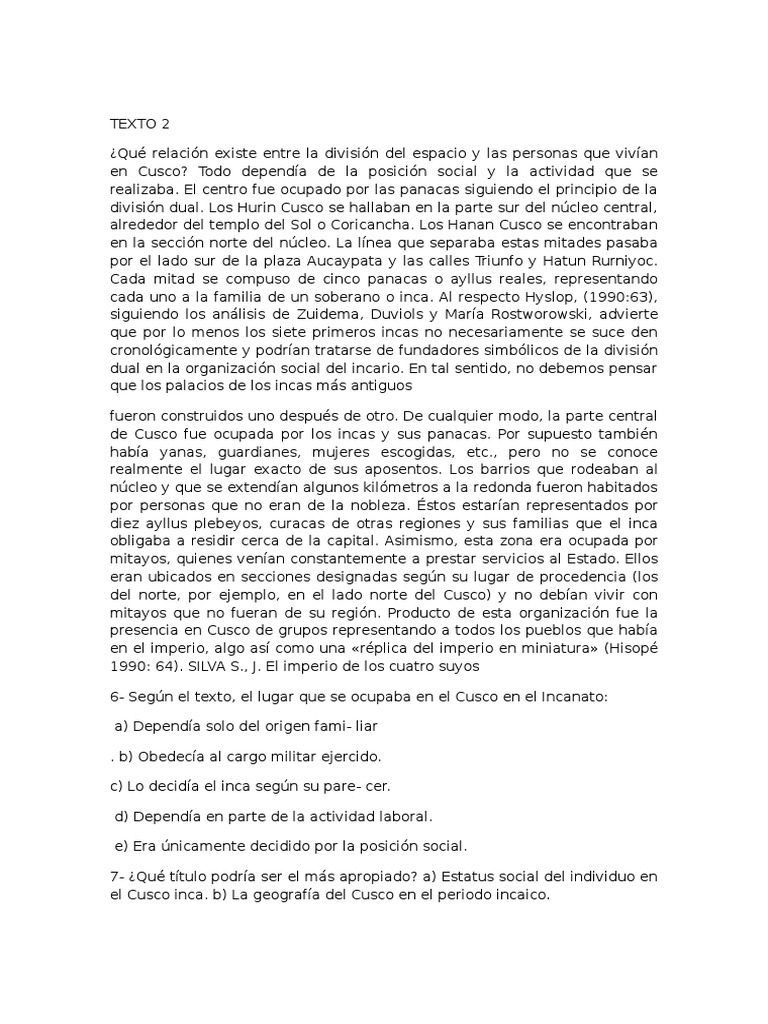 TEXTO 2

¿Qué relación existe entre la división del espacio y las personas que vivían en Cusco? Todo dependía de la posición social y la actividad que se realizaba. El centro fue ocupado por las panacas siguiendo el principio de la división dual. Los Hurin Cusco se hallaban en la parte sur del núcleo central, alrededor del templo del Sol o Coricancha. Los Hanan Cusco se encontraban en la sección norte del núcleo. La línea que separaba estas mitades pasaba por el lado sur de la plaza Aucaypata y las calles Triunfo y Hatun Rurniyoc. Cada mitad se compuso de cinco panacas o ayllus reales, representando cada uno a la familia de un soberano o inca. Al respecto Hyslop, (1990:63), siguiendo los análisis de Zuidema, Duviols y María Rostworowski, advierte que por lo menos los siete primeros incas no necesariamente se suce den cronológicamente y podrían tratarse de fundadores simbólicos de la división dual en la organización social del incario. En tal sentido, no debemos pensar que los palacios de los incas más antiguos

fueron construidos uno después de otro. De cualquier modo, la parte central de Cusco fue ocupada por los incas y sus panacas. Por supuesto también había yanas, guardianes, mujeres escogidas, etc., pero no se conoce realmente el lugar exacto de sus aposentos. Los barrios que rodeaban al núcleo y que se extendían algunos kilómetros a la redonda fueron habitados por personas que no eran de la nobleza. Éstos estarían representados por diez ayllus plebeyos, curacas de otras regiones y sus familias que el inca obligaba a residir cerca de la capital. Asimismo, esta zona era ocupada por mitayos, quienes venían constantemente a prestar servicios al Estado. Ellos eran ubicados en secciones designadas según su lugar de procedencia (los del norte, por ejemplo, en el lado norte del Cusco) y no debían vivir con mitayos que no fueran de su región. Producto de esta organización fue la presencia en Cusco de grupos representando a todos los pueblos que había en el imperio, algo así como una «réplica del imperio en miniatura» (Hisopé 1990: 64). SILVA S., J. El imperio de los cuatro suyos

6- Según el texto, el lugar que se ocupaba en el Cusco en el Incanato:

a) Dependía solo del origen fami- liar

. b) Obedecía al cargo militar ejercido.

c) Lo decidía el inca según su pare- cer.

d) Dependía en parte de la actividad laboral.

e) Era únicamente decidido por la posición social.

7- ¿Qué título podría ser el más apropiado? a) Estatus social del individuo en el Cusco inca. b) La geografía del Cusco en el periodo incaico.